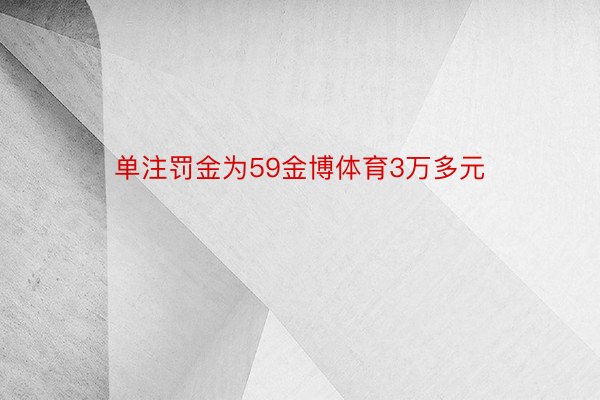 单注罚金为59金博体育3万多元